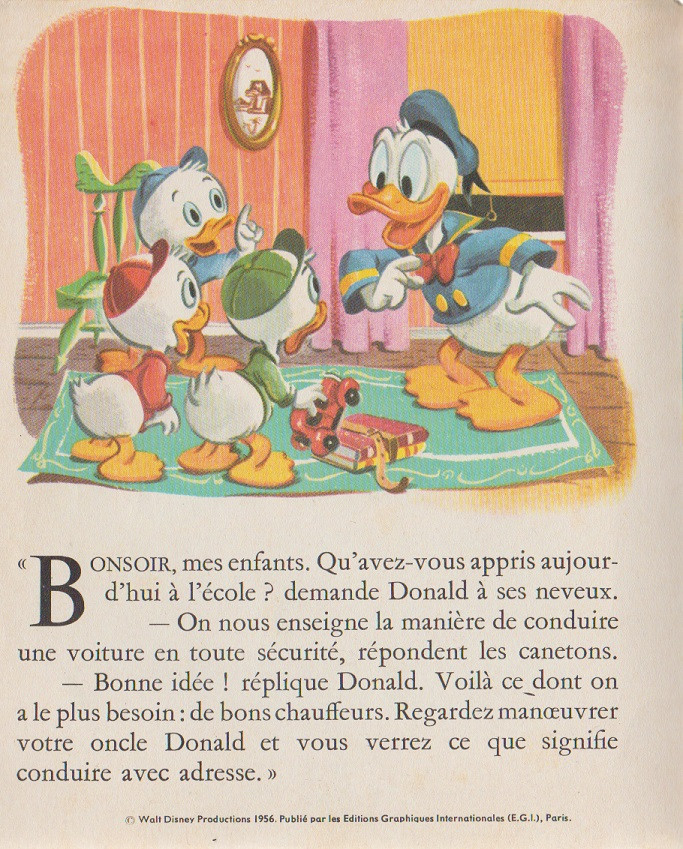 « BONSOIR, mes enfants. Qu'avez-vous appris aujourd'hui à l'école ? demande Donald à ses neveux.

— On nous enseigne la manière de conduire une voiture en toute sécurité, répondent les canetons.

— Bonne idée ! réplique Donald. Voilà ce dont on a le plus besoin : de bons chauffeurs. Regardez manœuvrer votre oncle Donald et vous verrez ce que signifie conduire avec adresse. »

© Walt Disney Productions 1956. Publié par les Editions Graphiques Internationales (E.G.I.), Paris.